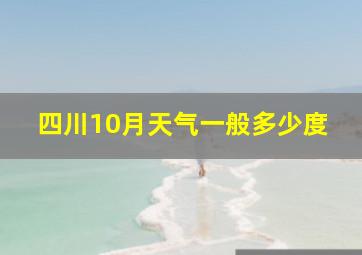 四川10月天气一般多少度